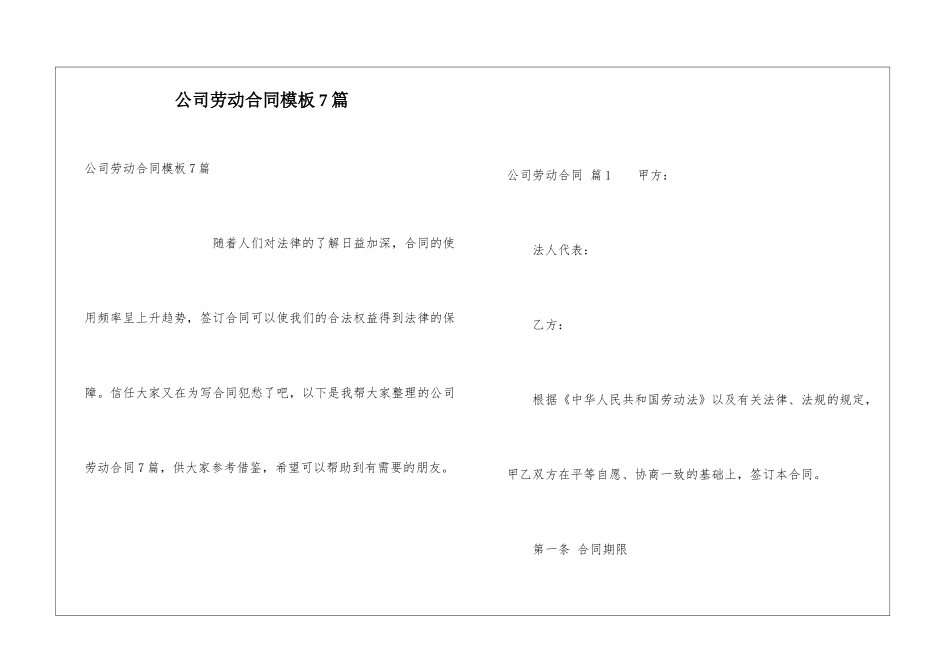 公司劳动合同模板7篇

公司劳动合同模板7篇

随着人们对法律的了解日益加深，合同的使用频率呈上升趋势，签订合同可以使我们的合法权益得到法律的保障。信任大家又在为写合同犯愁了吧，以下是我帮大家整理的公司劳动合同7篇，供大家参考借鉴，希望可以帮助到有需要的朋友。

公司劳动合同 篇1 甲方：

法人代表：

乙方：

根据《中华人民共和国劳动法》以及有关法律、法规的规定，甲乙双方在平等自愿、协商一致的基础上，签订本合同。

第一条 合同期限